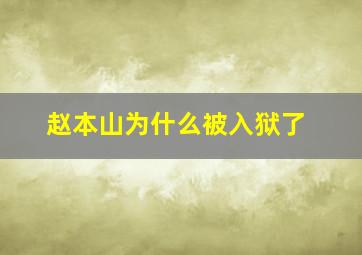 赵本山为什么被入狱了